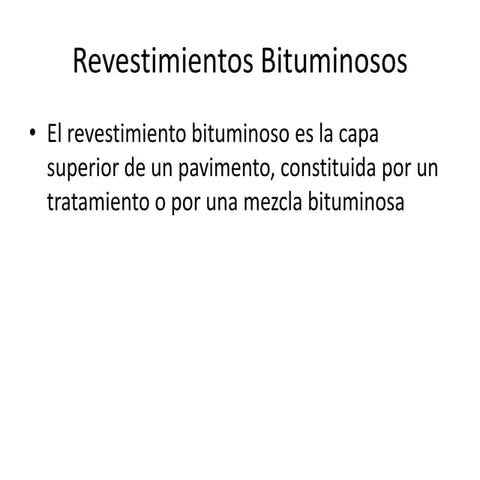 Revestimientos Bituminosos

• El revestimiento bituminoso es la capa superior de un pavimento, constituida por un tratamiento o por una mezcla bituminosa